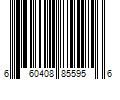 6 60408 85595 6